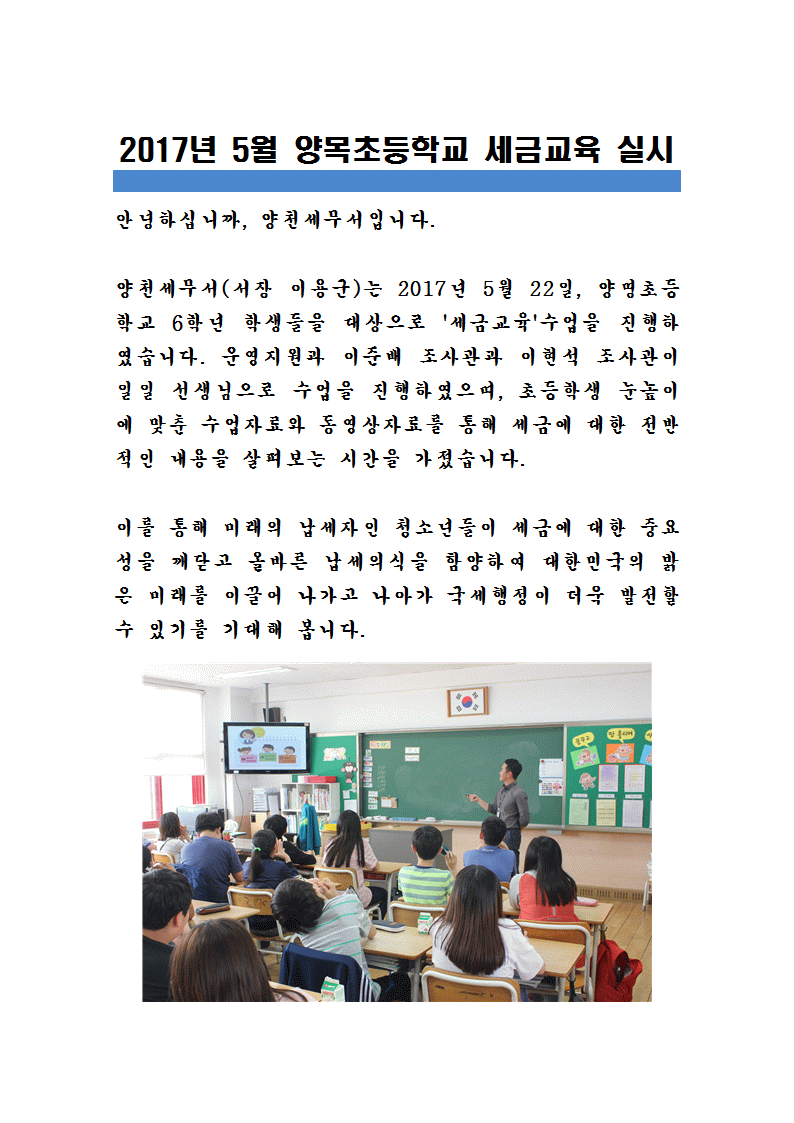 2017년 5월 양목초등학교 세금교육 실시

안녕하십니까, 양천세무서입니다.

양천세무서(서장 이용균)는 2017년 5월 22일, 양명초등학교 6학년 학생들을 대상으로 '세금교육'수업을 진행하였습니다. 운영지원과 이준배 조사관과 이현석 조사관이 일일 선생님으로 수업을 진행하였으며, 초등학생 눈높이에 맞춘 수업자료와 동영상자료를 통해 세금에 대한 전반적인 내용을 살펴보는 시간을 가졌습니다.

이를 통해 미래의 납세자인 청소년들이 세금에 대한 중요성을 깨닫고 올바른 납세의식을 함양하여 대한민국의 밝은 미래를 이끌어 나가고 나아가 국세행정이 더욱 발전할 수 있기를 기대해 봅니다.